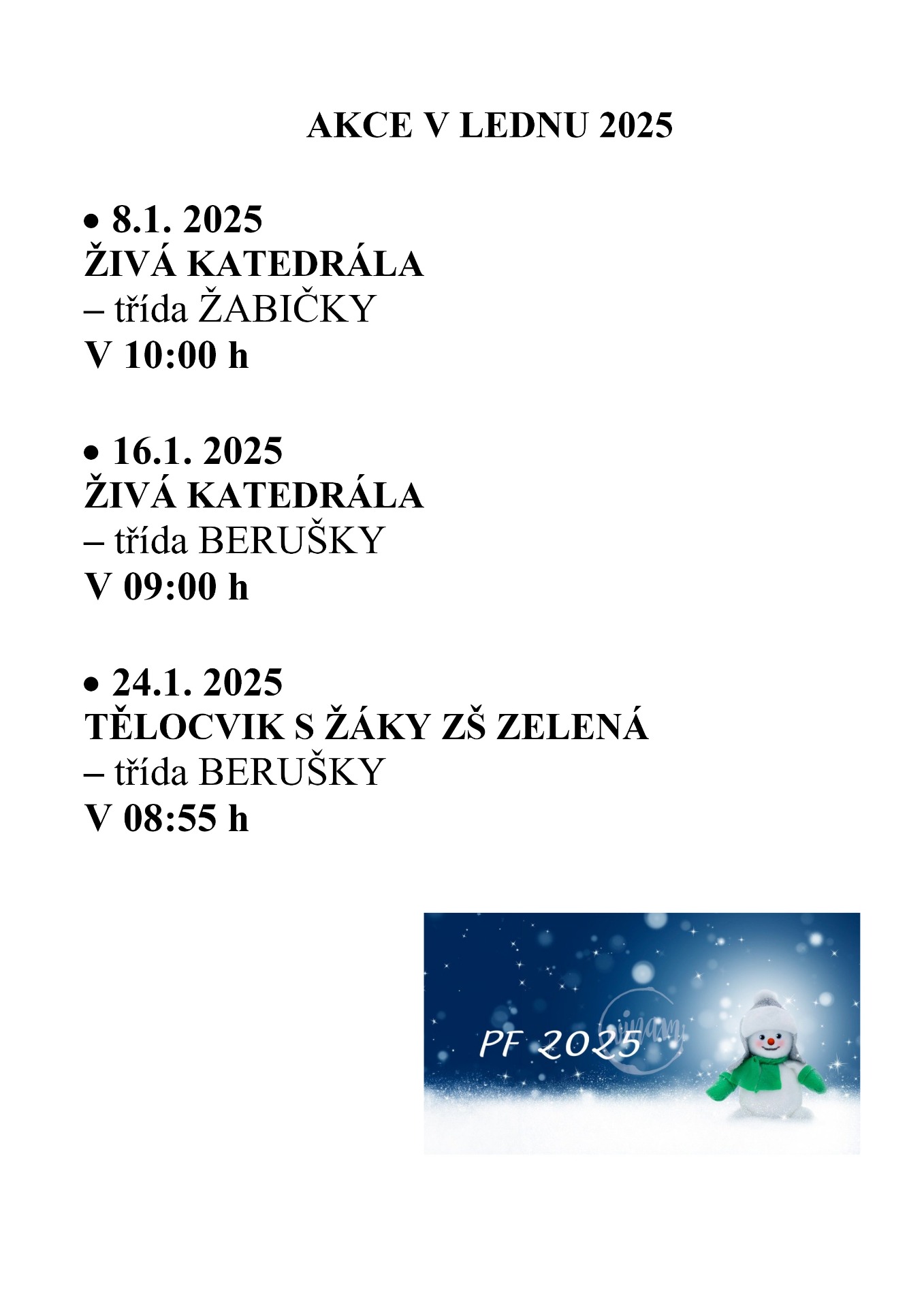 AKCE V LEDNU 2025

• 8.1. 2025
ŽIVÁ KATEDRÁLA
– třída ŽABIČKY
V 10:00 h

• 16.1. 2025
ŽIVÁ KATEDRÁLA
– třída BERUŠKY
V 09:00 h

• 24.1. 2025
TĚLOCVIK S ŽÁKY ZŠ ZELENÁ
– třída BERUŠKY
V 08:55 h

PF 2025